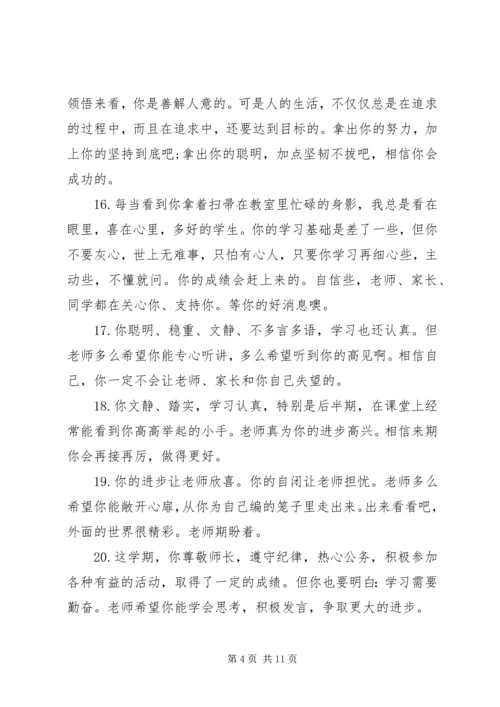 领悟来看，你是善解人意的。可是人的生活，不仅仅总是在追求的过程中，而且在追求中，还要达到目标的。拿出你的努力，加上你的坚持到底吧;拿出你的聪明，加点坚韧不拔吧，相信你会成功的。

16. 每当看到你拿着扫帚在教室里忙碌的身影，我总是看在眼里，喜在心里，多好的学生。你的学习基础是差了一些，但你不要灰心，世上无难事，只怕有心人，只要你学习再细心些，主动些，不懂就问。你的成绩会赶上来的。自信些，老师、家长、同学都在关心你、支持你。等你的好消息噢。

17. 你聪明、稳重、文静、不多言多语，学习也还认真。但老师多么希望你能专心听讲，多么希望听到你的高见啊。相信自己，你一定不会让老师、家长和你自己失望的。

18. 你文静、踏实，学习认真，特别是后半期，在课堂上经常能看到你高高举起的小手。老师真为你的进步高兴。相信来期你会再接再厉，做得更好。

19. 你的进步让老师欣喜。你的自闭让老师担忧。老师多么希望你能敞开心扉，从你为自己编的笼子里走出来。出来看看吧，外面的世界很精彩。老师期盼着。

20. 这学期，你尊敬师长，遵守纪律，热心公务，积极参加各种有益的活动，取得了一定的成绩。但你也要明白:学习需要勤奋。老师希望你能学会思考，积极发言，争取更大的进步。

第 4 页 共 11 页